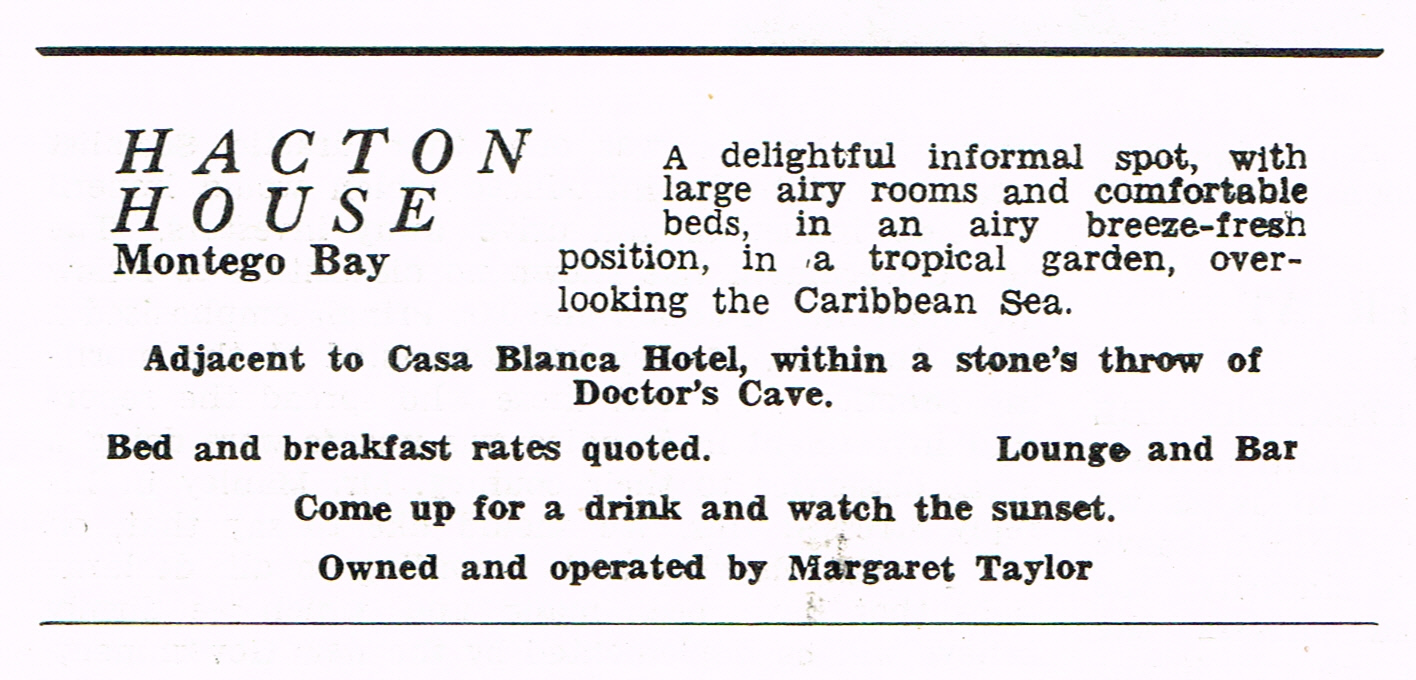 HACTON HOUSE
Montego Bay

A delightful informal spot, with large airy rooms and comfortable beds, in an airy breeze-fresh position, in a tropical garden, overlooking the Caribbean Sea.

Adjacent to Casa Blanca Hotel, within a stone's throw of Doctor's Cave.

Bed and breakfast rates quoted.

Lounge and Bar

Come up for a drink and watch the sunset.

Owned and operated by Margaret Taylor